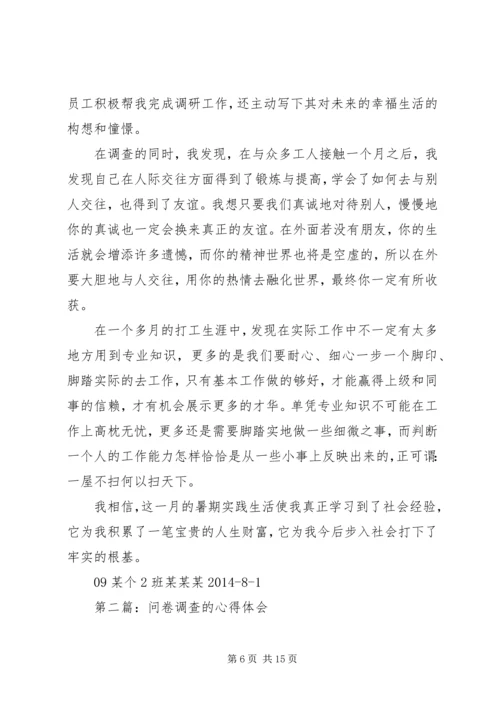 员工积极帮我完成调研工作，还主动写下其对未来的幸福生活的构想和憧憬。

在调查的同时，我发现，在与众多工人接触一个月之后，我发现自己在人际交往方面得到了锻炼与提高，学会了如何去与别人交往，也得到了友谊。我想只要我们真诚地对待别人，慢慢地你的真诚也一定会换来真正的友谊。在外面若没有朋友，你的生活就会增添许多遗憾，而你的精神世界也将是空虚的，所以在外要大胆地与人交往，用你的热情去融化世界，最终你一定有所收获。

在一个多月的打工生涯中，发现在实际工作中不一定有太多地方用到专业知识，更多的是我们要耐心、细心一步一个脚印、脚踏实际的去工作，只有基本工作做的够好，才能赢得上级和同事的信赖，才有机会展示更多的才华。单凭专业知识不可能在工作上高枕无忧，更多还是需要脚踏实地做一些细微之事，而判断一个人的工作能力怎样恰恰是从一些小事上反映出来的，正可谓：一屋不扫何以扫天下。

我相信，这一月的暑期实践生活使我真正学习到了社会经验，它为我积累了一笔宝贵的人生财富，它为我今后步入社会打下了牢实的根基。

09 某个 2 班某某某 2014-8-1

第二篇：问卷调查的心得体会

第 6 页 共 15 页